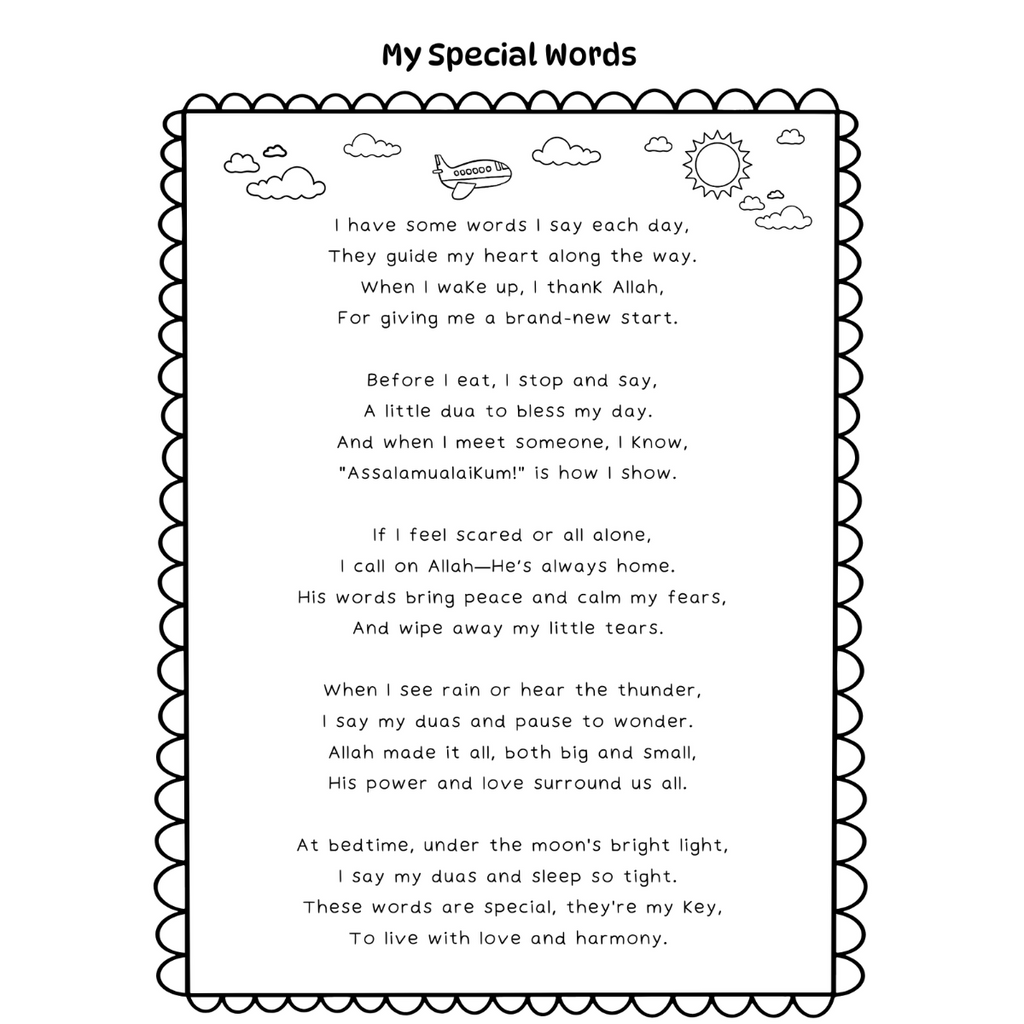 My Special Words

I have some words I say each day,
They guide my heart along the way.
When I wake up, I thank Allah,
For giving me a brand-new start.

Before I eat, I stop and say,
A little dua to bless my day.
And when I meet someone, I know,
"Assalamualaikum!" is how I show.

If I feel scared or all alone,
I call on Allah—He's always home.
His words bring peace and calm my fears,
And wipe away my little tears.

When I see rain or hear the thunder,
I say my duas and pause to wonder.
Allah made it all, both big and small,
His power and love surround us all.

At bedtime, under the moon's bright light,
I say my duas and sleep so tight.
These words are special, they're my key,
To live with love and harmony.